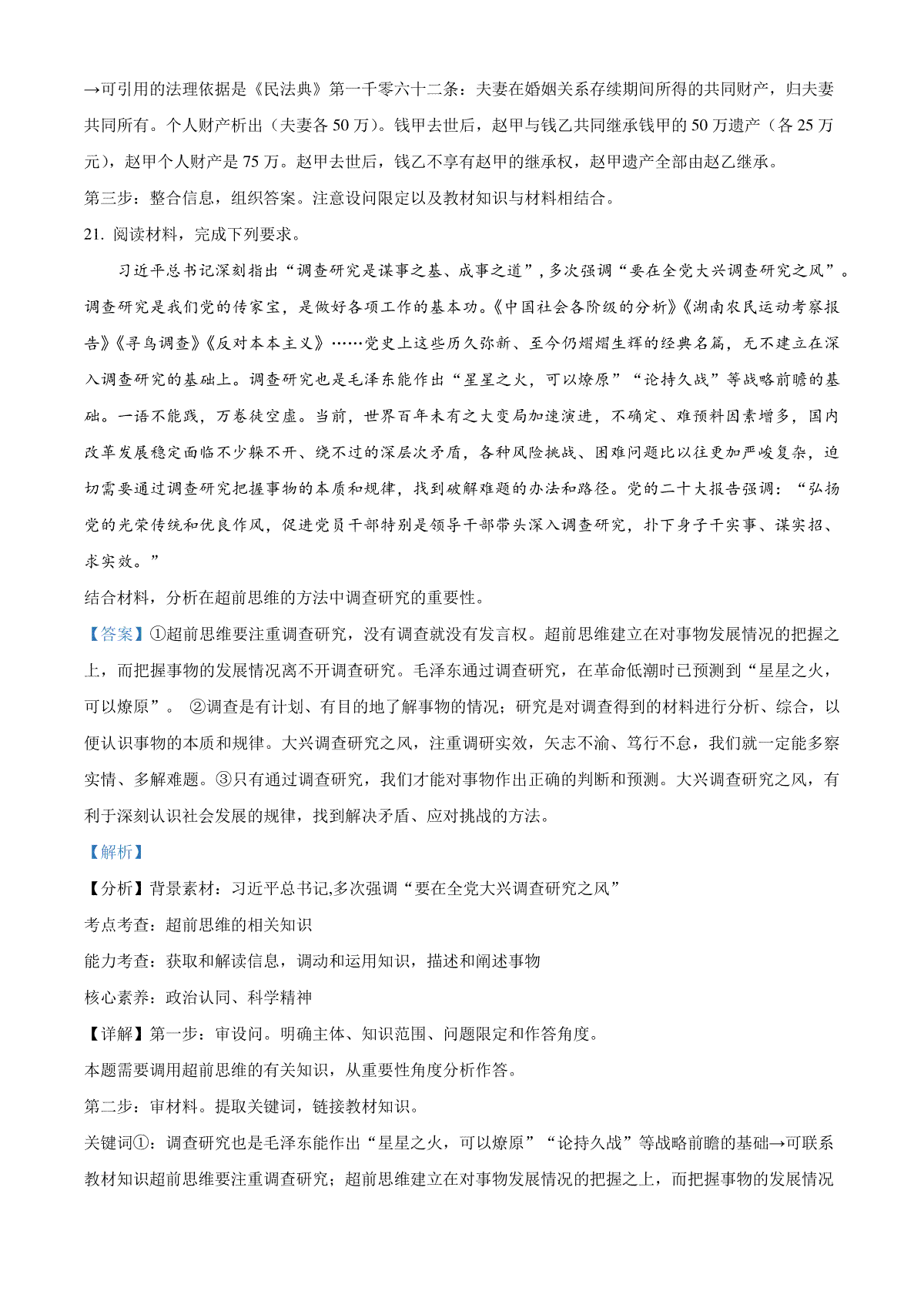 →可引用的法理依据是《民法典》第一千零六十二条：夫妻在婚姻关系存续期间所得的共同财产，归夫妻共同所有。个人财产析出（夫妻各 50 万）。钱甲去世后，赵甲与钱乙共同继承钱甲的 50 万遗产（各 25 万元），赵甲个人财产是 75 万。赵甲去世后，钱乙不享有赵甲的继承权，赵甲遗产全部由赵乙继承。

第三步：整合信息，组织答案。注意设问限定以及教材知识与材料相结合。

21. 阅读材料，完成下列要求。

习近平总书记深刻指出“调查研究是谋事之基、成事之道”，多次强调“要在全党大兴调查研究之风”。调查研究是我们党的传家宝，是做好各项工作的基本功。《中国社会各阶级的分析》《湖南农民运动考察报告》《寻乌调查》《反对本本主义》……党史上这些历久弥新、至今仍熠熠生辉的经典名篇，无不建立在深入调查研究的基础上。调查研究也是毛泽东能作出“星星之火，可以燎原”“论持久战”等战略前瞻的基础。一语不能践，万卷徒空虚。当前，世界百年未有之大变局加速演进，不确定、难预料因素增多，国内改革发展稳定面临不少躲不开、绕不过的深层次矛盾，各种风险挑战、困难问题比以往更加严峻复杂，迫切需要通过调查研究把握事物的本质和规律，找到破解难题的办法和路径。党的二十大报告强调：“弘扬党的光荣传统和优良作风，促进党员干部特别是领导干部带头深入调查研究，扑下身子干实事、谋实招、求实效。”

结合材料，分析在超前思维的方法中调查研究的重要性。

【答案】①超前思维要注重调查研究，没有调查就没有发言权。超前思维建立在对事物发展情况的把握之上，而把握事物的发展情况离不开调查研究。毛泽东通过调查研究，在革命低潮时已预测到“星星之火，可以燎原”。 ②调查是有计划、有目的地了解事物的情况；研究是对调查得到的材料进行分析、综合，以便认识事物的本质和规律。大兴调查研究之风，注重调研实效，矢志不渝、笃行不怠，我们就一定能多察实情、多解难题。③只有通过调查研究，我们才能对事物作出正确的判断和预测。大兴调查研究之风，有利于深刻认识社会发展的规律，找到解决矛盾、应对挑战的方法。

【解析】

【分析】背景素材：习近平总书记,多次强调“要在全党大兴调查研究之风”

考点考查：超前思维的相关知识

能力考查：获取和解读信息，调动和运用知识，描述和阐述事物

核心素养：政治认同、科学精神

【详解】第一步：审设问。明确主体、知识范围、问题限定和作答角度。

本题需要调用超前思维的有关知识，从重要性角度分析作答。

第二步：审材料。提取关键词，链接教材知识。

关键词①：调查研究也是毛泽东能作出“星星之火，可以燎原”“论持久战”等战略前瞻的基础→可联系教材知识超前思维要注重调查研究；超前思维建立在对事物发展情况的把握之上，而把握事物的发展情况